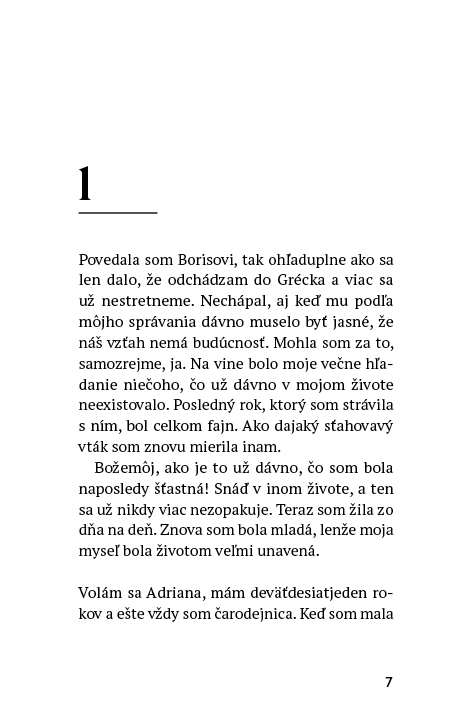 1

Povedala som Borisovi, tak ohľaduplne ako sa len dalo, že odchádzam do Grécka a viac sa už nestretneme. Nechápal, aj keď mu podľa môjho správania dávno muselo byť jasné, že náš vzťah nemá budúcnosť. Mohla som za to, samozrejme, ja. Na vine bolo moje večne hľadanie niečoho, čo už dávno v mojom živote neexistovalo. Posledný rok, ktorý som strávila s ním, bol celkom fajn. Ako dajaký sťahovavý vták som znovu mierila inam.

Božemôj, ako je to už dávno, čo som bola naposledy šťastná! Snáď v inom živote, a ten sa už nikdy viac nezopakuje. Teraz som žila zo dňa na deň. Znova som bola mladá, lenže moja myseľ bola životom veľmi unavená.

Volám sa Adriana, mám deväťdesiatjeden rokov a ešte vždy som čarodejnica. Keď som mala

7